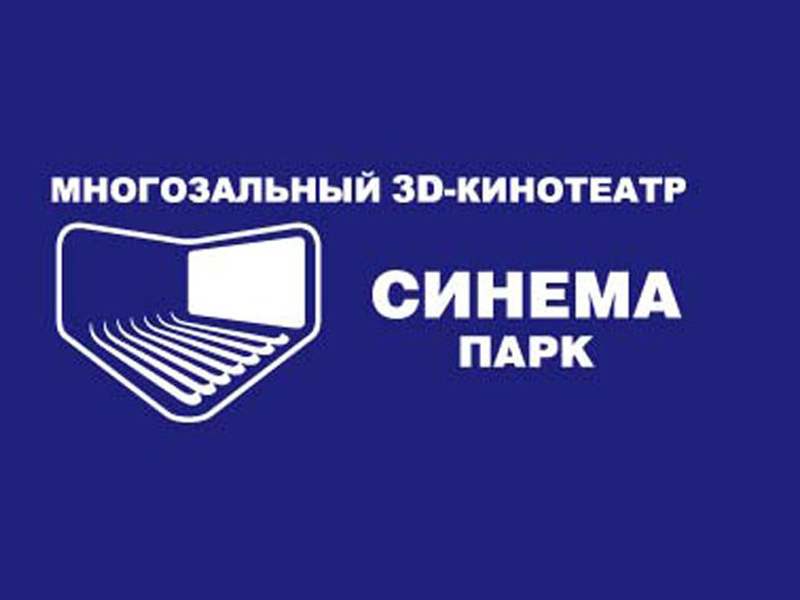 МНОГОЗАЛЬНЫЙ 3D-КИНОТЕАТР

СИНЕМА
ПАРК